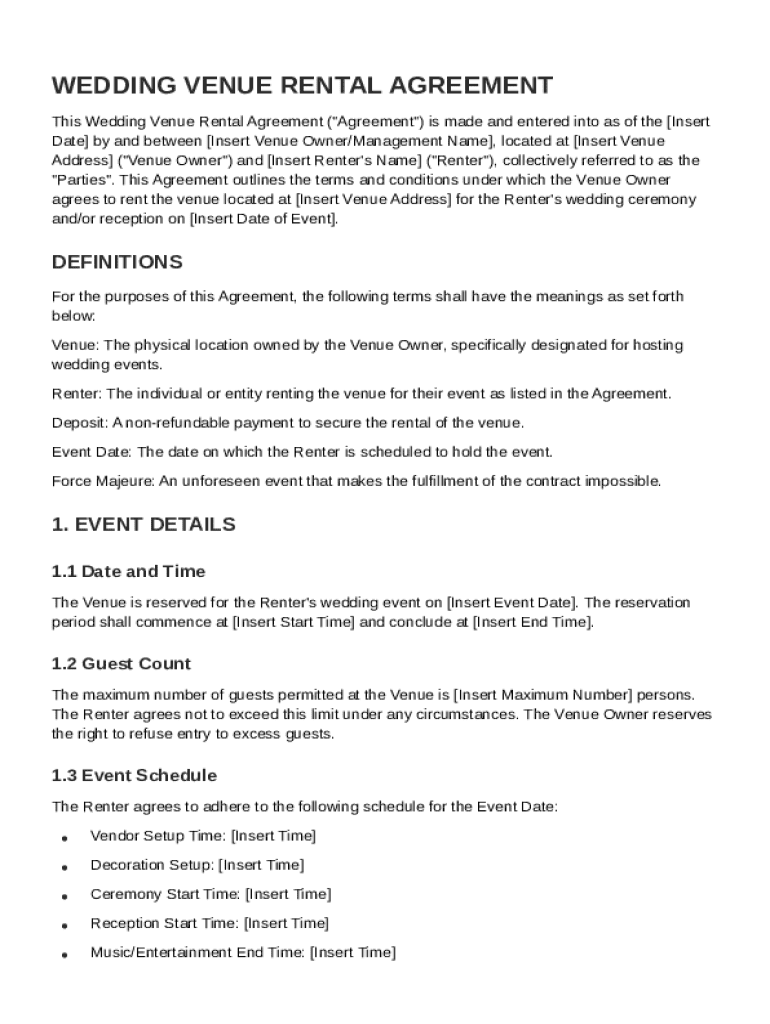 WEDDING VENUE RENTAL AGREEMENT

This Wedding Venue Rental Agreement ("Agreement") is made and entered into as of the [Insert Date] by and between [Insert Venue Owner/Management Name], located at [Insert Venue Address] ("Venue Owner") and [Insert Renter's Name] ("Renter"), collectively referred to as the "Parties". This Agreement outlines the terms and conditions under which the Venue Owner agrees to rent the venue located at [Insert Venue Address] for the Renter's wedding ceremony and/or reception on [Insert Date of Event].

DEFINITIONS

For the purposes of this Agreement, the following terms shall have the meanings as set forth below:

Venue: The physical location owned by the Venue Owner, specifically designated for hosting wedding events.

Renter: The individual or entity renting the venue for their event as listed in the Agreement.

Deposit: A non-refundable payment to secure the rental of the venue.

Event Date: The date on which the Renter is scheduled to hold the event.

Force Majeure: An unforeseen event that makes the fulfillment of the contract impossible.

1. EVENT DETAILS

1.1 Date and Time

The Venue is reserved for the Renter's wedding event on [Insert Event Date]. The reservation period shall commence at [Insert Start Time] and conclude at [Insert End Time].

1.2 Guest Count

The maximum number of guests permitted at the Venue is [Insert Maximum Number] persons. The Renter agrees not to exceed this limit under any circumstances. The Venue Owner reserves the right to refuse entry to excess guests.

1.3 Event Schedule

The Renter agrees to adhere to the following schedule for the Event Date:

• Vendor Setup Time: [Insert Time]
• Decoration Setup: [Insert Time]
• Ceremony Start Time: [Insert Time]
• Reception Start Time: [Insert Time]
• Music/Entertainment End Time: [Insert Time]